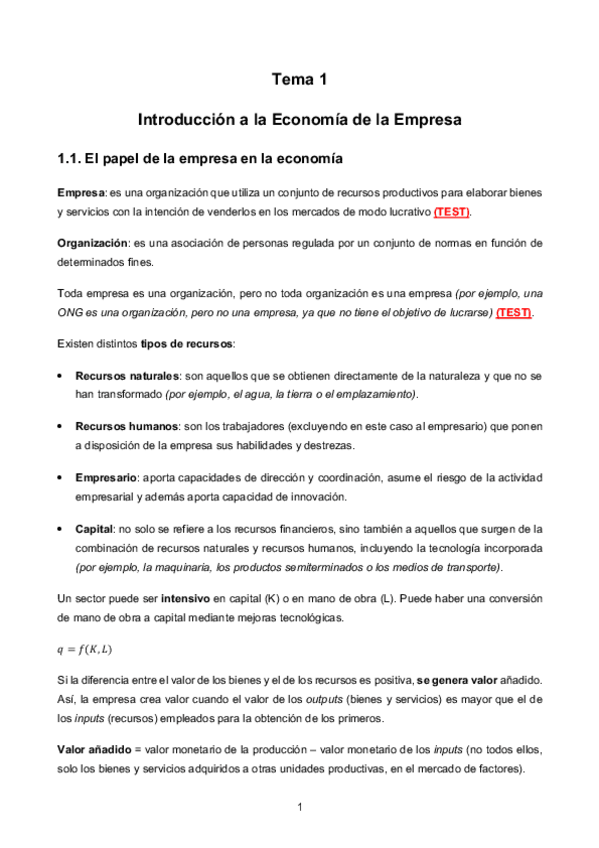 Tema 1

Introducción a la Economía de la Empresa

1.1. El papel de la empresa en la economía

Empresa: es una organización que utiliza un conjunto de recursos productivos para elaborar bienes y servicios con la intención de venderlos en los mercados de modo lucrativo (TEST).

Organización: es una asociación de personas regulada por un conjunto de normas en función de determinados fines.

Toda empresa es una organización, pero no toda organización es una empresa (por ejemplo, una ONG es una organización, pero no una empresa, ya que no tiene el objetivo de lucrarse) (TEST).

Existen distintos tipos de recursos:

• Recursos naturales: son aquellos que se obtienen directamente de la naturaleza y que no se han transformado (por ejemplo, el agua, la tierra o el emplazamiento).

• Recursos humanos: son los trabajadores (excluyendo en este caso al empresario) que ponen a disposición de la empresa sus habilidades y destrezas.

• Empresario: aporta capacidades de dirección y coordinación, asume el riesgo de la actividad empresarial y además aporta capacidad de innovación.

• Capital: no solo se refiere a los recursos financieros, sino también a aquellos que surgen de la combinación de recursos naturales y recursos humanos, incluyendo la tecnología incorporada (por ejemplo, la maquinaria, los productos semiterminados o los medios de transporte).

Un sector puede ser intensivo en capital (K) o en mano de obra (L). Puede haber una conversión de mano de obra a capital mediante mejoras tecnológicas.

$q = f(K, L)$

Si la diferencia entre el valor de los bienes y el de los recursos es positiva, se genera valor añadido. Así, la empresa crea valor cuando el valor de los outputs (bienes y servicios) es mayor que el de los inputs (recursos) empleados para la obtención de los primeros.

Valor añadido = valor monetario de la producción – valor monetario de los inputs (no todos ellos, solo los bienes y servicios adquiridos a otras unidades productivas, en el mercado de factores).

1